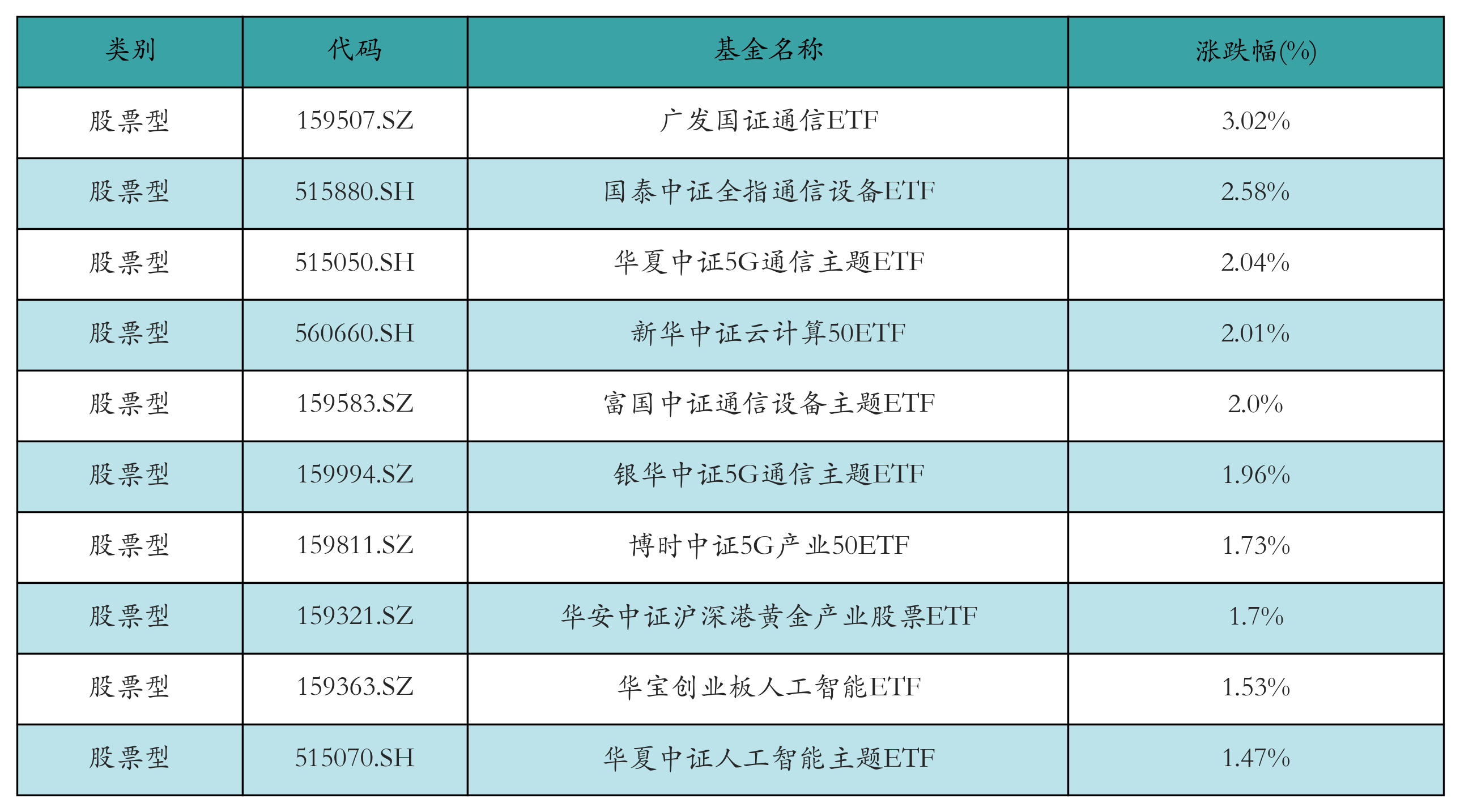 | 类别 | 代码 | 基金名称 | 涨跌幅(%) |
|---|---|---|---|
| 股票型 | 159507.SZ | 广发国证通信ETF | 3.02% |
| 股票型 | 515880.SH | 国泰中证全指通信设备ETF | 2.58% |
| 股票型 | 515050.SH | 华夏中证5G通信主题ETF | 2.04% |
| 股票型 | 560660.SH | 新华中证云计算50ETF | 2.01% |
| 股票型 | 159583.SZ | 富国中证通信设备主题ETF | 2.0% |
| 股票型 | 159994.SZ | 银华中证5G通信主题ETF | 1.96% |
| 股票型 | 159811.SZ | 博时中证5G产业50ETF | 1.73% |
| 股票型 | 159321.SZ | 华安中证沪深港黄金产业股票ETF | 1.7% |
| 股票型 | 159363.SZ | 华宝创业板人工智能ETF | 1.53% |
| 股票型 | 515070.SH | 华夏中证人工智能主题ETF | 1.47% |